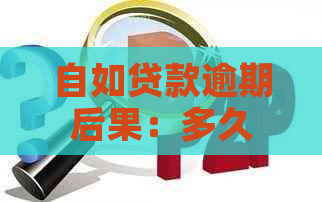 自如贷款逾期后果：多久